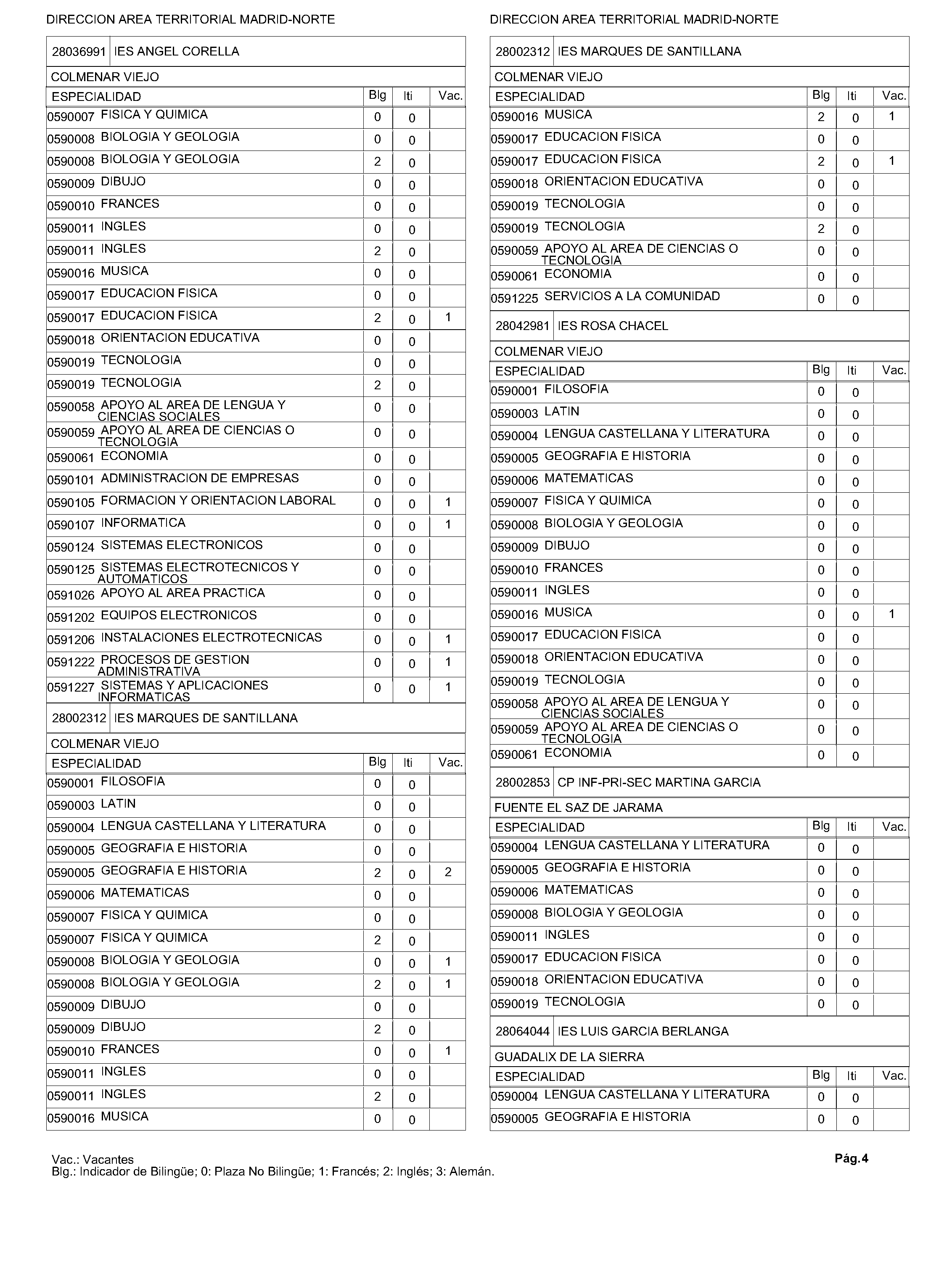 DIRECCION AREA TERRITORIAL MADRID-NORTE

28036991 IES ANGEL CORELLA

COLMENAR VIEJO

| ESPECIALIDAD | Blg | Iti | Vac. |
|---|---|---|---|
| 0590007 FISICA Y QUIMICA | 0 | 0 | |
| 0590008 BIOLOGIA Y GEOLOGIA | 0 | 0 | |
| 0590008 BIOLOGIA Y GEOLOGIA | 2 | 0 | |
| 0590009 DIBUJO | 0 | 0 | |
| 0590010 FRANCES | 0 | 0 | |
| 0590011 INGLES | 0 | 0 | |
| 0590011 INGLES | 2 | 0 | |
| 0590016 MUSICA | 0 | 0 | |
| 0590017 EDUCACION FISICA | 0 | 0 | |
| 0590017 EDUCACION FISICA | 2 | 0 | 1 |
| 0590018 ORIENTACION EDUCATIVA | 0 | 0 | |
| 0590019 TECNOLOGIA | 0 | 0 | |
| 0590019 TECNOLOGIA | 2 | 0 | |
| 0590058 APOYO AL AREA DE LENGUA Y CIENCIAS SOCIALES | 0 | 0 | |
| 0590059 APOYO AL AREA DE CIENCIAS O TECNOLOGIA | 0 | 0 | |
| 0590061 ECONOMIA | 0 | 0 | |
| 0590101 ADMINISTRACION DE EMPRESAS | 0 | 0 | |
| 0590105 FORMACION Y ORIENTACION LABORAL | 0 | 0 | 1 |
| 0590107 INFORMATICA | 0 | 0 | 1 |
| 0590124 SISTEMAS ELECTRONICOS | 0 | 0 | |
| 0590125 SISTEMAS ELECTROTECNICOS Y AUTOMATICOS | 0 | 0 | |
| 0591026 APOYO AL AREA PRACTICA | 0 | 0 | |
| 0591202 EQUIPOS ELECTRONICOS | 0 | 0 | |
| 0591206 INSTALACIONES ELECTROTECNICAS | 0 | 0 | 1 |
| 0591222 PROCESOS DE GESTION ADMINISTRATIVA | 0 | 0 | 1 |
| 0591227 SISTEMAS Y APLICACIONES INFORMATICAS | 0 | 0 | 1 |

28002312 IES MARQUES DE SANTILLANA

COLMENAR VIEJO

| ESPECIALIDAD | Blg | Iti | Vac. |
|---|---|---|---|
| 0590001 FILOSOFIA | 0 | 0 | |
| 0590003 LATIN | 0 | 0 | |
| 0590004 LENGUA CASTELLANA Y LITERATURA | 0 | 0 | |
| 0590005 GEOGRAFIA E HISTORIA | 0 | 0 | |
| 0590005 GEOGRAFIA E HISTORIA | 2 | 0 | 2 |
| 0590006 MATEMATICAS | 0 | 0 | |
| 0590007 FISICA Y QUIMICA | 0 | 0 | |
| 0590007 FISICA Y QUIMICA | 2 | 0 | |
| 0590008 BIOLOGIA Y GEOLOGIA | 0 | 0 | 1 |
| 0590008 BIOLOGIA Y GEOLOGIA | 2 | 0 | 1 |
| 0590009 DIBUJO | 0 | 0 | |
| 0590009 DIBUJO | 2 | 0 | |
| 0590010 FRANCES | 0 | 0 | 1 |
| 0590011 INGLES | 0 | 0 | |
| 0590011 INGLES | 2 | 0 | |
| 0590016 MUSICA | 0 | 0 | |

DIRECCION AREA TERRITORIAL MADRID-NORTE

28002312 IES MARQUES DE SANTILLANA

COLMENAR VIEJO

| ESPECIALIDAD | Blg | Iti | Vac. |
|---|---|---|---|
| 0590016 MUSICA | 2 | 0 | 1 |
| 0590017 EDUCACION FISICA | 0 | 0 | |
| 0590017 EDUCACION FISICA | 2 | 0 | 1 |
| 0590018 ORIENTACION EDUCATIVA | 0 | 0 | |
| 0590019 TECNOLOGIA | 0 | 0 | |
| 0590019 TECNOLOGIA | 2 | 0 | |
| 0590059 APOYO AL AREA DE CIENCIAS O TECNOLOGIA | 0 | 0 | |
| 0590061 ECONOMIA | 0 | 0 | |
| 0591225 SERVICIOS A LA COMUNIDAD | 0 | 0 | |

28042981 IES ROSA CHACEL

COLMENAR VIEJO

| ESPECIALIDAD | Blg | Iti | Vac. |
|---|---|---|---|
| 0590001 FILOSOFIA | 0 | 0 | |
| 0590003 LATIN | 0 | 0 | |
| 0590004 LENGUA CASTELLANA Y LITERATURA | 0 | 0 | |
| 0590005 GEOGRAFIA E HISTORIA | 0 | 0 | |
| 0590006 MATEMATICAS | 0 | 0 | |
| 0590007 FISICA Y QUIMICA | 0 | 0 | |
| 0590008 BIOLOGIA Y GEOLOGIA | 0 | 0 | |
| 0590009 DIBUJO | 0 | 0 | |
| 0590010 FRANCES | 0 | 0 | |
| 0590011 INGLES | 0 | 0 | |
| 0590016 MUSICA | 0 | 0 | 1 |
| 0590017 EDUCACION FISICA | 0 | 0 | |
| 0590018 ORIENTACION EDUCATIVA | 0 | 0 | |
| 0590019 TECNOLOGIA | 0 | 0 | |
| 0590058 APOYO AL AREA DE LENGUA Y CIENCIAS SOCIALES | 0 | 0 | |
| 0590059 APOYO AL AREA DE CIENCIAS O TECNOLOGIA | 0 | 0 | |
| 0590061 ECONOMIA | 0 | 0 | |

28002853 CP INF-PRI-SEC MARTINA GARCIA

FUENTE EL SAZ DE JARAMA

| ESPECIALIDAD | Blg | Iti | Vac. |
|---|---|---|---|
| 0590004 LENGUA CASTELLANA Y LITERATURA | 0 | 0 | |
| 0590005 GEOGRAFIA E HISTORIA | 0 | 0 | |
| 0590006 MATEMATICAS | 0 | 0 | |
| 0590008 BIOLOGIA Y GEOLOGIA | 0 | 0 | |
| 0590011 INGLES | 0 | 0 | |
| 0590017 EDUCACION FISICA | 0 | 0 | |
| 0590018 ORIENTACION EDUCATIVA | 0 | 0 | |
| 0590019 TECNOLOGIA | 0 | 0 | |

28064044 IES LUIS GARCIA BERLANGA

GUADALIX DE LA SIERRA

| ESPECIALIDAD | Blg | Iti | Vac. |
|---|---|---|---|
| 0590004 LENGUA CASTELLANA Y LITERATURA | 0 | 0 | |
| 0590005 GEOGRAFIA E HISTORIA | 0 | 0 | |

Vac.: Vacantes
Blg.: Indicador de Bilingüe; 0: Plaza No Bilingüe; 1: Francés; 2: Inglés; 3: Alemán.

Pág.4